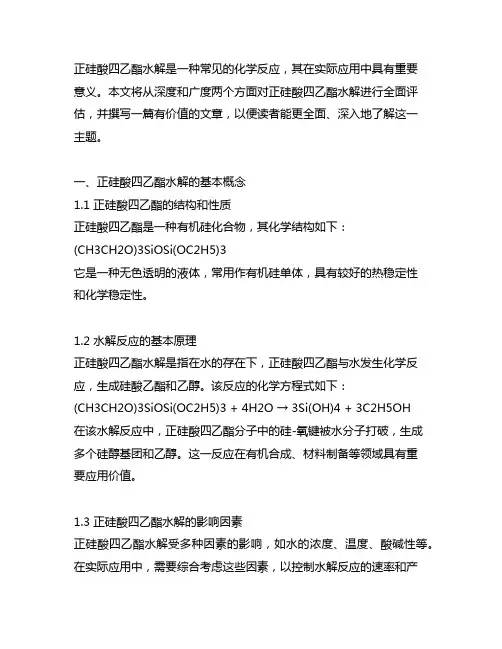 正硅酸四乙酯水解是一种常见的化学反应，其在实际应用中具有重要意义。本文将从深度和广度两个方面对正硅酸四乙酯水解进行全面评估，并撰写一篇有价值的文章，以便读者能更全面、深入地了解这一主题。

一、正硅酸四乙酯水解的基本概念
1.1 正硅酸四乙酯的结构和性质
正硅酸四乙酯是一种有机硅化合物，其化学结构如下：
(CH3CH2O)3SiOSi(OC2H5)3
它是一种无色透明的液体，常用作有机硅单体，具有较好的热稳定性和化学稳定性。

1.2 水解反应的基本原理
正硅酸四乙酯水解是指在水的存在下，正硅酸四乙酯与水发生化学反应，生成硅酸乙酯和乙醇。该反应的化学方程式如下：
(CH3CH2O)3SiOSi(OC2H5)3 + 4H2O → 3Si(OH)4 + 3C2H5OH
在该水解反应中，正硅酸四乙酯分子中的硅-氧键被水分子打破，生成多个硅醇基团和乙醇。这一反应在有机合成、材料制备等领域具有重要应用价值。

1.3 正硅酸四乙酯水解的影响因素
正硅酸四乙酯水解受多种因素的影响，如水的浓度、温度、酸碱性等。在实际应用中，需要综合考虑这些因素，以控制水解反应的速率和产